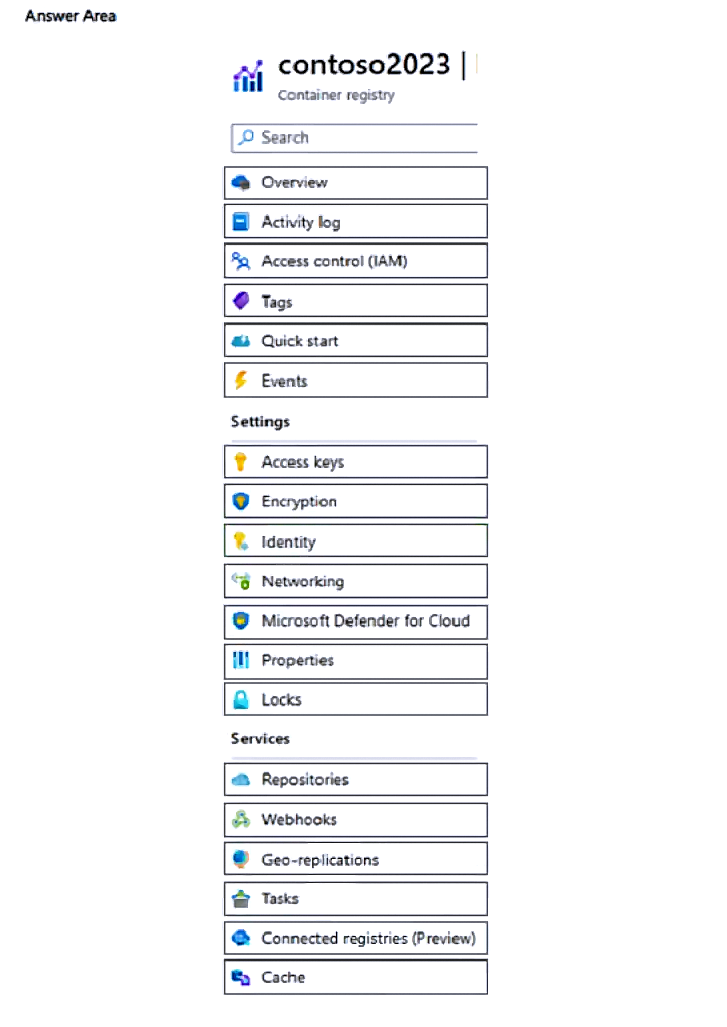 Answer Area

contoso2023 |

Container registry

Search

Overview

Activity log

Access control (IAM)

Tags

Quick start

Events

Settings

Access keys

Encryption

Identity

Networking

Microsoft Defender for Cloud

Properties

Locks

Services

Repositories

Webhooks

Geo-replications

Tasks

Connected registries (Preview)

Cache